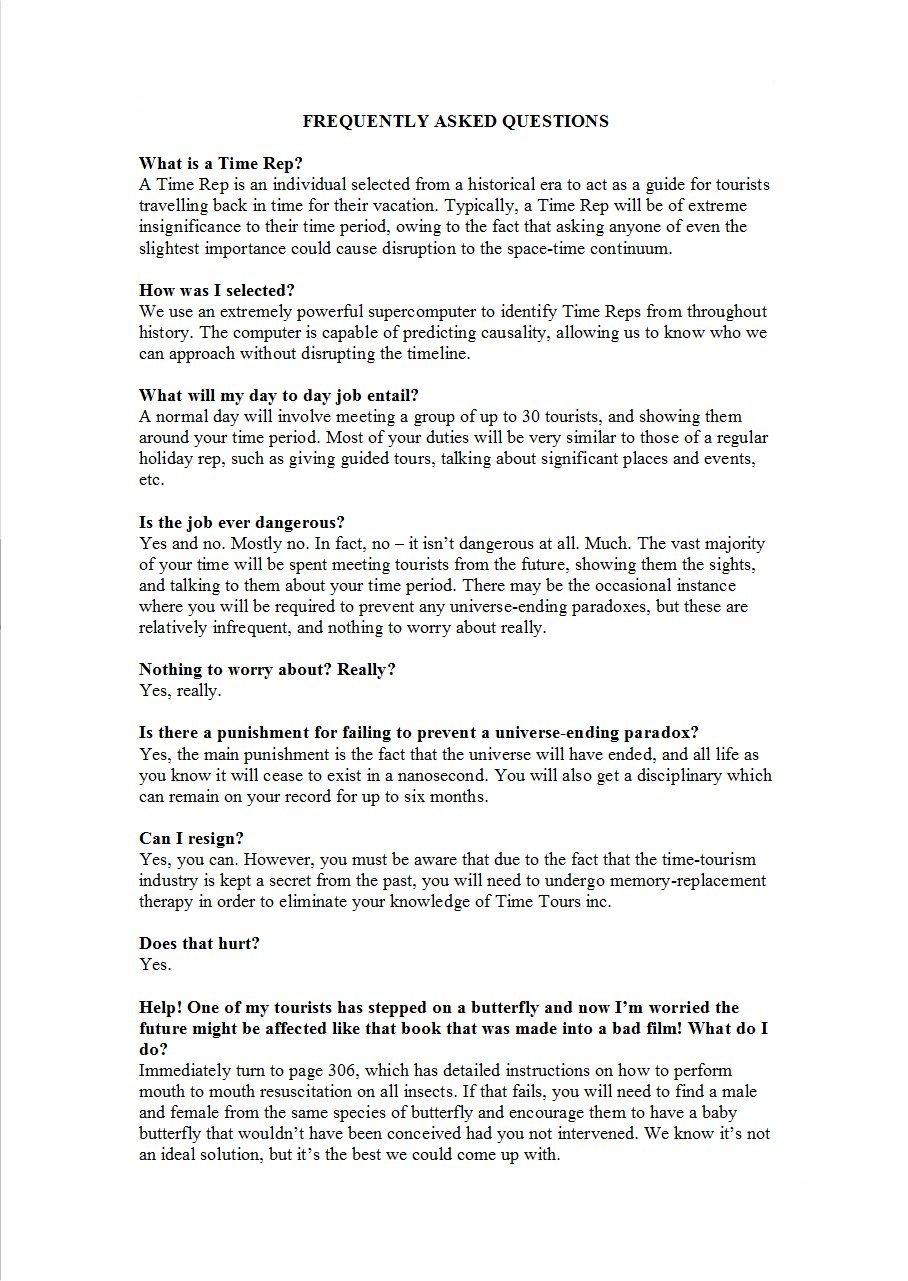 FREQUENTLY ASKED QUESTIONS

What is a Time Rep?
A Time Rep is an individual selected from a historical era to act as a guide for tourists travelling back in time for their vacation. Typically, a Time Rep will be of extreme insignificance to their time period, owing to the fact that asking anyone of even the slightest importance could cause disruption to the space-time continuum.

How was I selected?
We use an extremely powerful supercomputer to identify Time Reps from throughout history. The computer is capable of predicting causality, allowing us to know who we can approach without disrupting the timeline.

What will my day to day job entail?
A normal day will involve meeting a group of up to 30 tourists, and showing them around your time period. Most of your duties will be very similar to those of a regular holiday rep, such as giving guided tours, talking about significant places and events, etc.

Is the job ever dangerous?
Yes and no. Mostly no. In fact, no – it isn't dangerous at all. Much. The vast majority of your time will be spent meeting tourists from the future, showing them the sights, and talking to them about your time period. There may be the occasional instance where you will be required to prevent any universe-ending paradoxes, but these are relatively infrequent, and nothing to worry about really.

Nothing to worry about? Really?
Yes, really.

Is there a punishment for failing to prevent a universe-ending paradox?
Yes, the main punishment is the fact that the universe will have ended, and all life as you know it will cease to exist in a nanosecond. You will also get a disciplinary which can remain on your record for up to six months.

Can I resign?
Yes, you can. However, you must be aware that due to the fact that the time-tourism industry is kept a secret from the past, you will need to undergo memory-replacement therapy in order to eliminate your knowledge of Time Tours inc.

Does that hurt?
Yes.

Help! One of my tourists has stepped on a butterfly and now I'm worried the future might be affected like that book that was made into a bad film! What do I do?
Immediately turn to page 306, which has detailed instructions on how to perform mouth to mouth resuscitation on all insects. If that fails, you will need to find a male and female from the same species of butterfly and encourage them to have a baby butterfly that wouldn't have been conceived had you not intervened. We know it's not an ideal solution, but it's the best we could come up with.